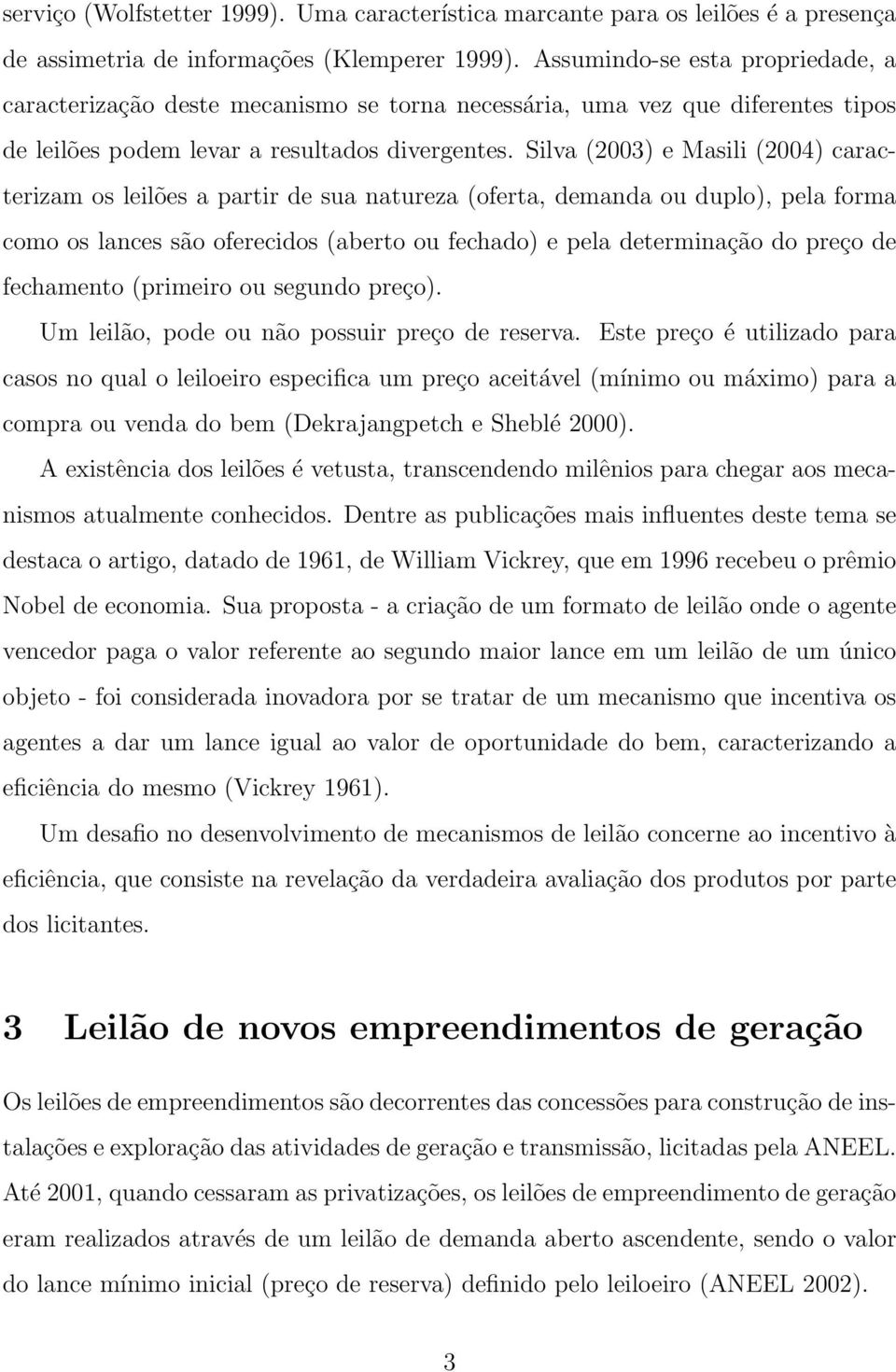 serviço (Wolfstetter 1999). Uma característica marcante para os leilões é a presença de assimetria de informações (Klemperer 1999). Assumindo-se esta propriedade, a caracterização deste mecanismo se torna necessária, uma vez que diferentes tipos de leilões podem levar a resultados divergentes. Silva (2003) e Masili (2004) caracterizam os leilões a partir de sua natureza (oferta, demanda ou duplo), pela forma como os lances são oferecidos (aberto ou fechado) e pela determinação do preço de fechamento (primeiro ou segundo preço).

Um leilão, pode ou não possuir preço de reserva. Este preço é utilizado para casos no qual o leiloeiro especifica um preço aceitável (mínimo ou máximo) para a compra ou venda do bem (Dekrajangpetch e Sheblé 2000).

A existência dos leilões é vetusta, transcendendo milênios para chegar aos mecanismos atualmente conhecidos. Dentre as publicações mais influentes deste tema se destaca o artigo, datado de 1961, de William Vickrey, que em 1996 recebeu o prêmio Nobel de economia. Sua proposta - a criação de um formato de leilão onde o agente vencedor paga o valor referente ao segundo maior lance em um leilão de um único objeto - foi considerada inovadora por se tratar de um mecanismo que incentiva os agentes a dar um lance igual ao valor de oportunidade do bem, caracterizando a eficiência do mesmo (Vickrey 1961).

Um desafio no desenvolvimento de mecanismos de leilão concerne ao incentivo à eficiência, que consiste na revelação da verdadeira avaliação dos produtos por parte dos licitantes.

3 Leilão de novos empreendimentos de geração

Os leilões de empreendimentos são decorrentes das concessões para construção de instalações e exploração das atividades de geração e transmissão, licitadas pela ANEEL. Até 2001, quando cessaram as privatizações, os leilões de empreendimento de geração eram realizados através de um leilão de demanda aberto ascendente, sendo o valor do lance mínimo inicial (preço de reserva) definido pelo leiloeiro (ANEEL 2002).

3